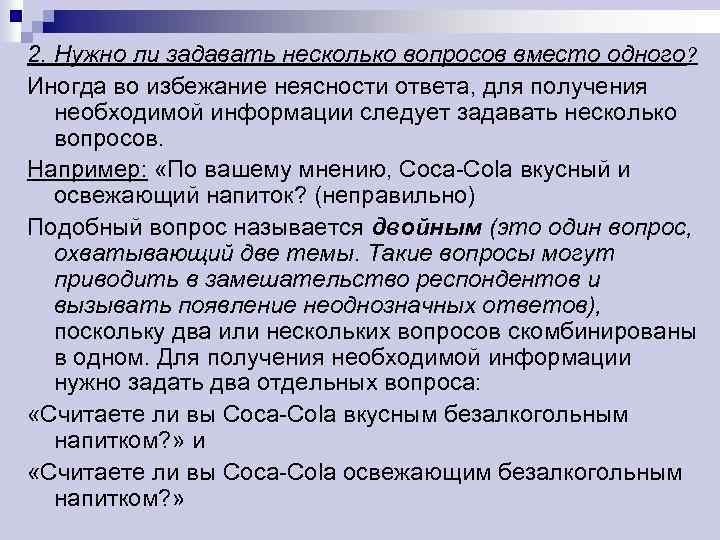 2. Нужно ли задавать несколько вопросов вместо одного?

Иногда во избежание неясности ответа, для получения необходимой информации следует задавать несколько вопросов.

Например: «По вашему мнению, Coca-Cola вкусный и освежающий напиток? (неправильно)

Подобный вопрос называется двойным (это один вопрос, охватывающий две темы. Такие вопросы могут приводить в замешательство респондентов и вызывать появление неоднозначных ответов), поскольку два или нескольких вопросов скомбинированы в одном. Для получения необходимой информации нужно задать два отдельных вопроса:

«Считаете ли вы Coca-Cola вкусным безалкогольным напитком?» и

«Считаете ли вы Coca-Cola освежающим безалкогольным напитком?»